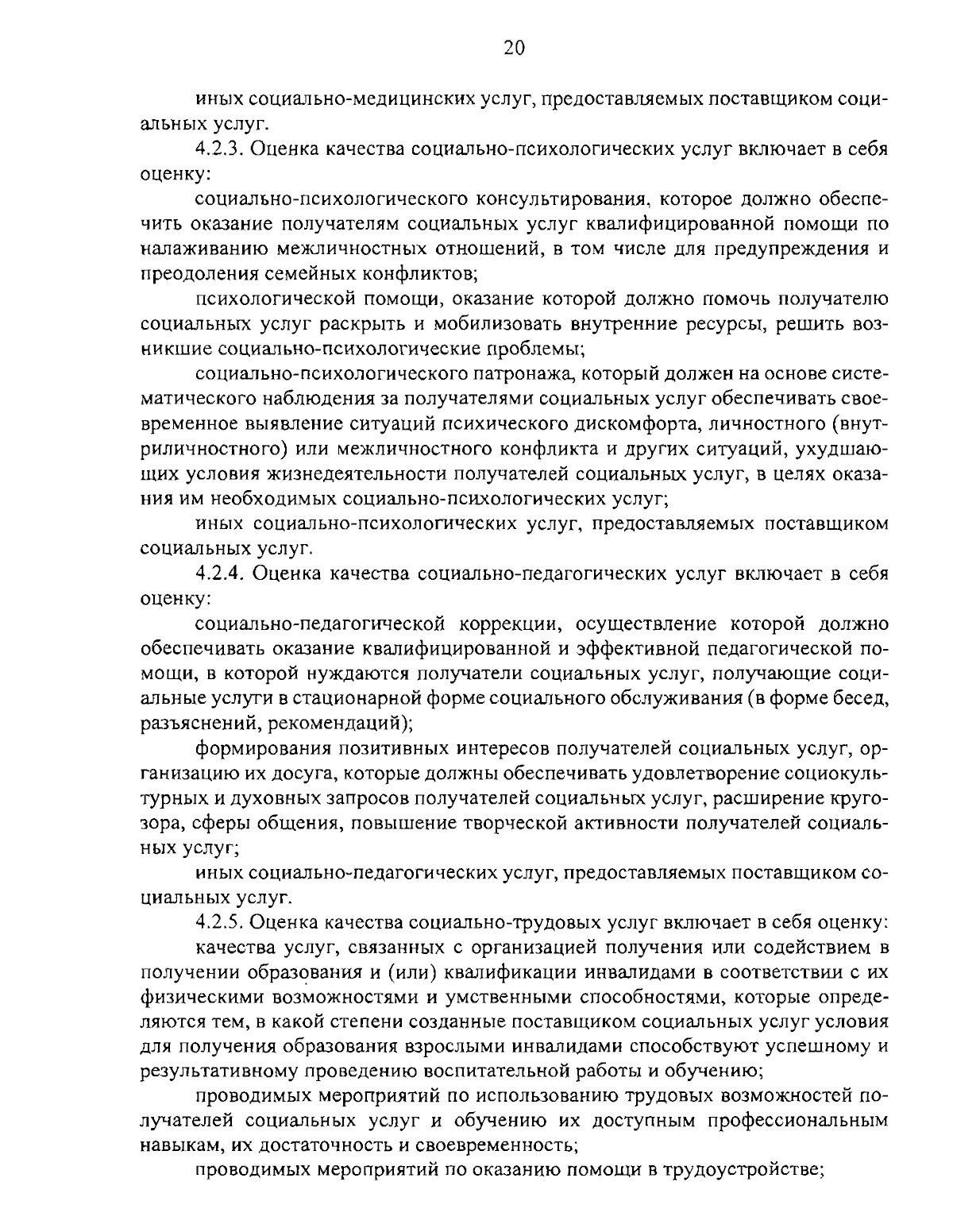 20

иных социально-медицинских услуг, предоставляемых поставщиком социальных услуг.

4.2.3. Оценка качества социально-психологических услуг включает в себя оценку:

социально-психологического консультирования, которое должно обеспечить оказание получателям социальных услуг квалифицированной помощи по налаживанию межличностных отношений, в том числе для предупреждения и преодоления семейных конфликтов;

психологической помощи, оказание которой должно помочь получателю социальных услуг раскрыть и мобилизовать внутренние ресурсы, решить возникшие социально-психологические проблемы;

социально-психологического патронажа, который должен на основе систематического наблюдения за получателями социальных услуг обеспечивать своевременное выявление ситуаций психического дискомфорта, личностного (внутриличностного) или межличностного конфликта и других ситуаций, ухудшающих условия жизнедеятельности получателей социальных услуг, в целях оказания им необходимых социально-психологических услуг;

иных социально-психологических услуг, предоставляемых поставщиком социальных услуг.

4.2.4. Оценка качества социально-педагогических услуг включает в себя оценку:

социально-педагогической коррекции, осуществление которой должно обеспечивать оказание квалифицированной и эффективной педагогической помощи, в которой нуждаются получатели социальных услуг, получающие социальные услуги в стационарной форме социального обслуживания (в форме бесед, разъяснений, рекомендаций);

формирования позитивных интересов получателей социальных услуг, организацию их досуга, которые должны обеспечивать удовлетворение социокультурных и духовных запросов получателей социальных услуг, расширение кругозора, сферы общения, повышение творческой активности получателей социальных услуг;

иных социально-педагогических услуг, предоставляемых поставщиком социальных услуг.

4.2.5. Оценка качества социально-трудовых услуг включает в себя оценку:

качества услуг, связанных с организацией получения или содействием в получении образования и (или) квалификации инвалидами в соответствии с их физическими возможностями и умственными способностями, которые определяются тем, в какой степени созданные поставщиком социальных услуг условия для получения образования взрослыми инвалидами способствуют успешному и результативному проведению воспитательной работы и обучению;

проводимых мероприятий по использованию трудовых возможностей получателей социальных услуг и обучению их доступным профессиональным навыкам, их достаточность и своевременность;

проводимых мероприятий по оказанию помощи в трудоустройстве;